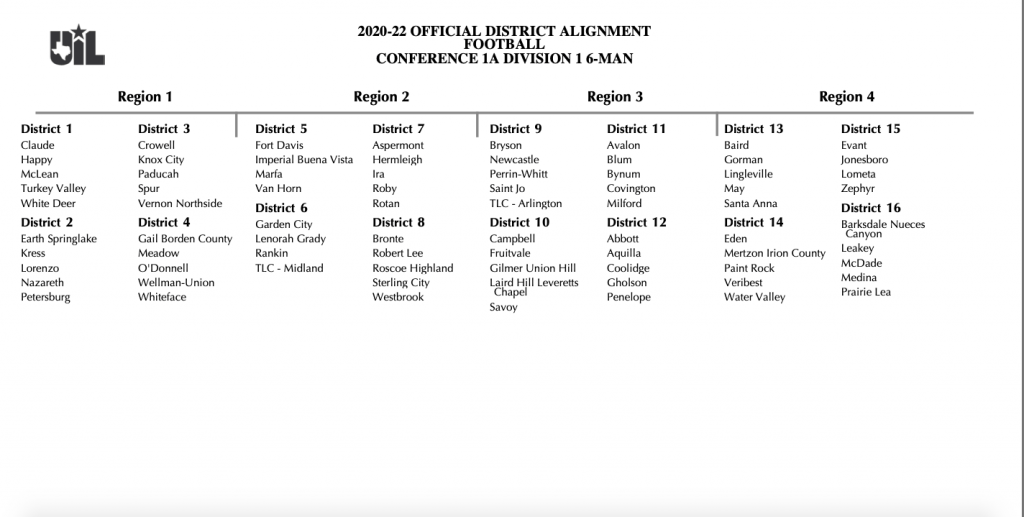 UIL

2020-22 OFFICIAL DISTRICT ALIGNMENT
FOOTBALL
CONFERENCE 1A DIVISION 1 6-MAN

Region 1

District 1
Claude
Happy
McLean
Turkey Valley
White Deer

District 2
Earth Springlake
Kress
Lorenzo
Nazareth
Petersburg

District 3
Crowell
Knox City
Paducah
Spur
Vernon Northside

District 4
Gail Borden County
Meadow
O'Donnell
Wellman-Union
Whiteface

Region 2

District 5
Fort Davis
Imperial Buena Vista
Marfa
Van Horn

District 6
Garden City
Lenorah Grady
Rankin
TLC - Midland

District 7
Aspermont
Hermleigh
Ira
Roby
Rotan

District 8
Bronte
Robert Lee
Roscoe Highland
Sterling City
Westbrook

Region 3

District 9
Bryson
Newcastle
Perrin-Whitt
Saint Jo
TLC - Arlington

District 10
Campbell
Fruitvale
Gilmer Union Hill
Laird Hill Leveretts Chapel
Savoy

District 11
Avalon
Blum
Bynum
Covington
Milford

District 12
Abbott
Aquilla
Coolidge
Gholson
Penelope

Region 4

District 13
Baird
Gorman
Lingleville
May
Santa Anna

District 14
Eden
Mertzon Irion County
Paint Rock
Veribest
Water Valley

District 15
Evant
Jonesboro
Lometa
Zephyr

District 16
Barksdale Nueces Canyon
Leakey
McDade
Medina
Prairie Lea